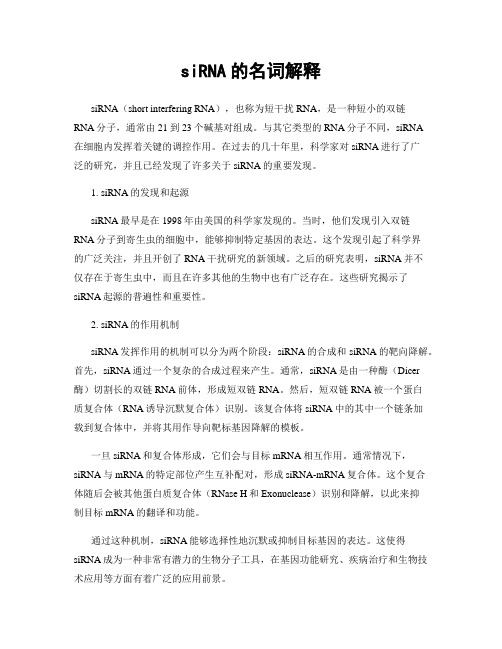 siRNA的名词解释

siRNA（short interfering RNA），也称为短干扰RNA，是一种短小的双链RNA分子，通常由21到23个碱基对组成。与其它类型的RNA分子不同，siRNA在细胞内发挥着关键的调控作用。在过去的几十年里，科学家对siRNA进行了广泛的研究，并且已经发现了许多关于siRNA的重要发现。

1. siRNA的发现和起源

siRNA最早是在1998年由美国的科学家发现的。当时，他们发现引入双链RNA分子到寄生虫的细胞中，能够抑制特定基因的表达。这个发现引起了科学界的广泛关注，并且开创了RNA干扰研究的新领域。之后的研究表明，siRNA并不仅存在于寄生虫中，而且在许多其他的生物中也有广泛存在。这些研究揭示了siRNA起源的普遍性和重要性。

2. siRNA的作用机制

siRNA发挥作用的机制可以分为两个阶段：siRNA的合成和siRNA的靶向降解。首先，siRNA通过一个复杂的合成过程来产生。通常，siRNA是由一种酶（Dicer酶）切割长的双链RNA前体，形成短双链RNA。然后，短双链RNA被一个蛋白质复合体（RNA诱导沉默复合体）识别。该复合体将siRNA中的其中一个链条加载到复合体中，并将其用作导向靶标基因降解的模板。

一旦siRNA和复合体形成，它们会与目标mRNA相互作用。通常情况下，siRNA与mRNA的特定部位产生互补配对，形成siRNA-mRNA复合体。这个复合体随后会被其他蛋白质复合体（RNase H和Exonuclease）识别和降解，以此来抑制目标mRNA的翻译和功能。

通过这种机制，siRNA能够选择性地沉默或抑制目标基因的表达。这使得siRNA成为一种非常有潜力的生物分子工具，在基因功能研究、疾病治疗和生物技术应用等方面有着广泛的应用前景。